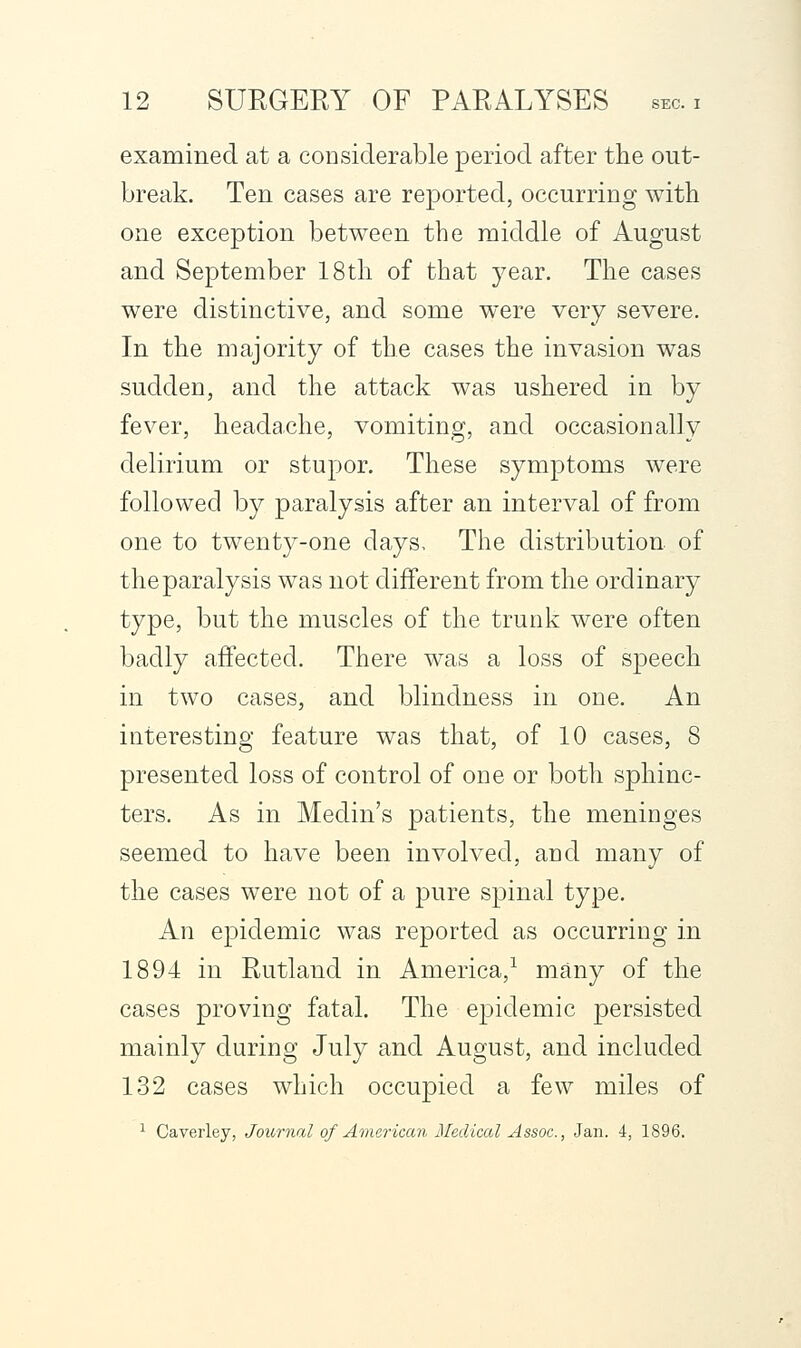 12 SURGERY OF PARALYSES SEC. I

examined at a considerable period after the outbreak. Ten cases are reported, occurring with one exception between the middle of August and September 18th of that year. The cases were distinctive, and some were very severe. In the majority of the cases the invasion was sudden, and the attack was ushered in by fever, headache, vomiting, and occasionally delirium or stupor. These symptoms were followed by paralysis after an interval of from one to twenty-one days. The distribution of the paralysis was not different from the ordinary type, but the muscles of the trunk were often badly affected. There was a loss of speech in two cases, and blindness in one. An interesting feature was that, of 10 cases, 8 presented loss of control of one or both sphincters. As in Medin's patients, the meninges seemed to have been involved, and many of the cases were not of a pure spinal type.

An epidemic was reported as occurring in 1894 in Rutland in America,$^1$ many of the cases proving fatal. The epidemic persisted mainly during July and August, and included 132 cases which occupied a few miles of

$^1$ Caverley, Journal of American Medical Assoc., Jan. 4, 1896.